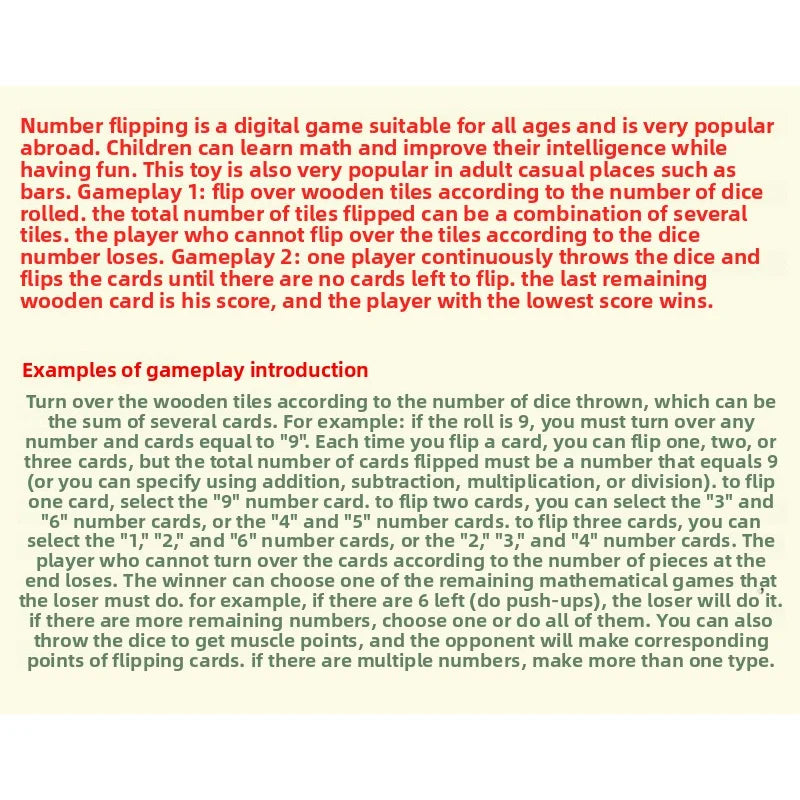 Number flipping is a digital game suitable for all ages and is very popular abroad. Children can learn math and improve their intelligence while having fun. This toy is also very popular in adult casual places such as bars. Gameplay 1: flip over wooden tiles according to the number of dice rolled. the total number of tiles flipped can be a combination of several tiles. the player who cannot flip over the tiles according to the dice number loses. Gameplay 2: one player continuously throws the dice and flips the cards until there are no cards left to flip. the last remaining wooden card is his score, and the player with the lowest score wins.

Examples of gameplay introduction

Turn over the wooden tiles according to the number of dice thrown, which can be the sum of several cards. For example: if the roll is 9, you must turn over any number and cards equal to "9". Each time you flip a card, you can flip one, two, or three cards, but the total number of cards flipped must be a number that equals 9 (or you can specify using addition, subtraction, multiplication, or division). to flip one card, select the "9" number card. to flip two cards, you can select the "3" and "6" number cards, or the "4" and "5" number cards. to flip three cards, you can select the "1," "2," and "6" number cards, or the "2," "3," and "4" number cards. The player who cannot turn over the cards according to the number of pieces at the end loses. The winner can choose one of the remaining mathematical games that the loser must do. for example, if there are 6 left (do push-ups), the loser will do it. if there are more remaining numbers, choose one or do all of them. You can also throw the dice to get muscle points, and the opponent will make corresponding points of flipping cards. if there are multiple numbers, make more than one type.